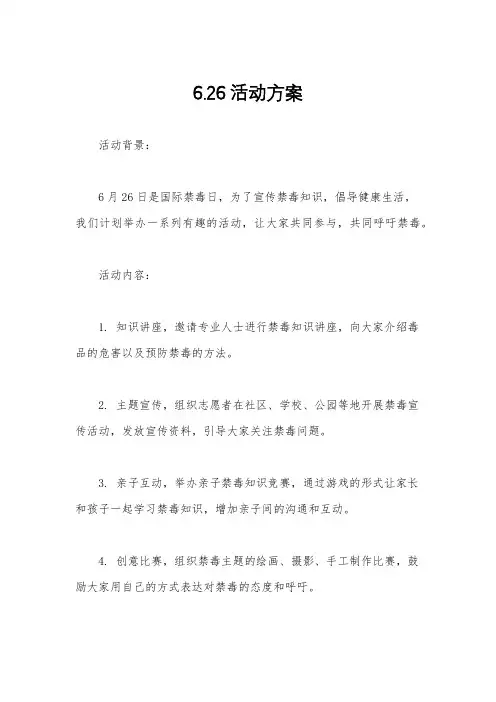 6.26 活动方案

活动背景：

6 月 26 日是国际禁毒日，为了宣传禁毒知识，倡导健康生活，我们计划举办一系列有趣的活动，让大家共同参与，共同呼吁禁毒。

活动内容：

1. 知识讲座，邀请专业人士进行禁毒知识讲座，向大家介绍毒品的危害以及预防禁毒的方法。

2. 主题宣传，组织志愿者在社区、学校、公园等地开展禁毒宣传活动，发放宣传资料，引导大家关注禁毒问题。

3. 亲子互动，举办亲子禁毒知识竞赛，通过游戏的形式让家长和孩子一起学习禁毒知识，增加亲子间的沟通和互动。

4. 创意比赛，组织禁毒主题的绘画、摄影、手工制作比赛，鼓励大家用自己的方式表达对禁毒的态度和呼吁。